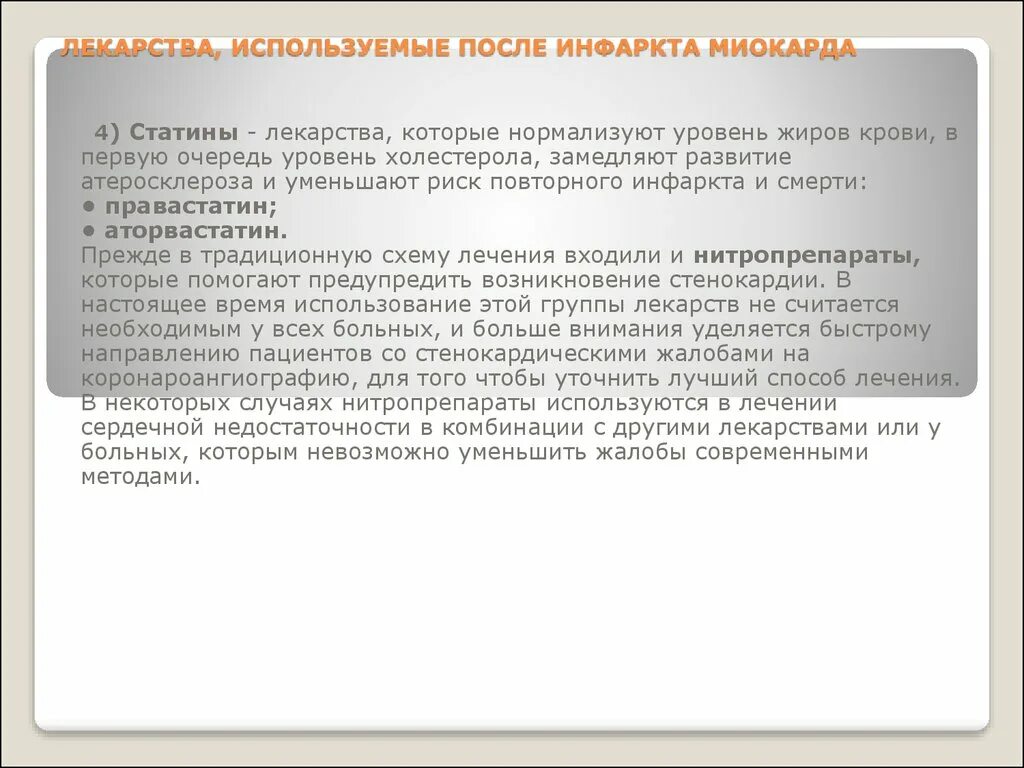 ЛЕКАРСТВА, ИСПОЛЬЗУЕМЫЕ ПОСЛЕ ИНФАРКТА МИОКАРДА

4) Статины - лекарства, которые нормализуют уровень жиров крови, в первую очередь уровень холестерола, замедляют развитие атеросклероза и уменьшают риск повторного инфаркта и смерти:
• правастатин;
• аторвастатин.
Прежде в традиционную схему лечения входили и нитропрепараты, которые помогают предупредить возникновение стенокардии. В настоящее время использование этой группы лекарств не считается необходимым у всех больных, и больше внимания уделяется быстрому направлению пациентов со стенокардическими жалобами на коронароангиографию, для того чтобы уточнить лучший способ лечения. В некоторых случаях нитропрепараты используются в лечении сердечной недостаточности в комбинации с другими лекарствами или у больных, которым невозможно уменьшить жалобы современными методами.